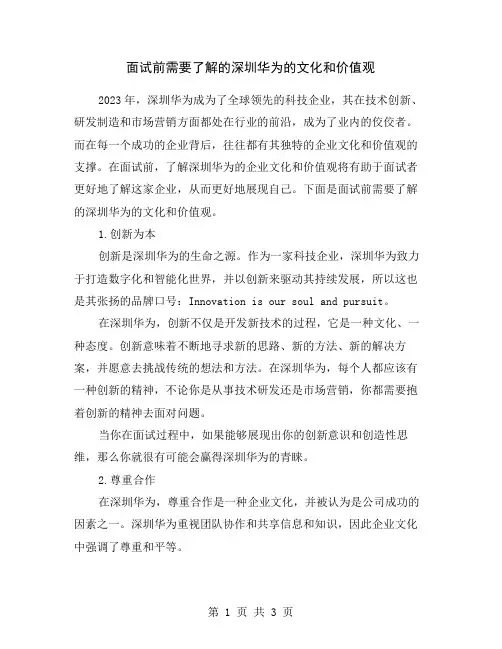 面试前需要了解的深圳华为的文化和价值观

2023 年，深圳华为成为了全球领先的科技企业，其在技术创新、研发制造和市场营销方面都处在行业的前沿，成为了业内的佼佼者。而在每一个成功的企业背后，往往都有其独特的企业文化和价值观的支撑。在面试前，了解深圳华为的企业文化和价值观将有助于面试者更好地了解这家企业，从而更好地展现自己。下面是面试前需要了解的深圳华为的文化和价值观。

1.创新为本

创新是深圳华为的生命之源。作为一家科技企业，深圳华为致力于打造数字化和智能化世界，并以创新来驱动其持续发展，所以这也是其张扬的品牌口号：Innovation is our soul and pursuit。

在深圳华为，创新不仅是开发新技术的过程，它是一种文化、一种态度。创新意味着不断地寻求新的思路、新的方法、新的解决方案，并愿意去挑战传统的想法和方法。在深圳华为，每个人都应该有一种创新的精神，不论你是从事技术研发还是市场营销，你都需要抱着创新的精神去面对问题。

当你在面试过程中，如果能够展现出你的创新意识和创造性思维，那么你就很有可能会赢得深圳华为的青睐。

2.尊重合作

在深圳华为，尊重合作是一种企业文化，并被认为是公司成功的因素之一。深圳华为重视团队协作和共享信息和知识，因此企业文化中强调了尊重和平等。

第 1 页 共 3 页